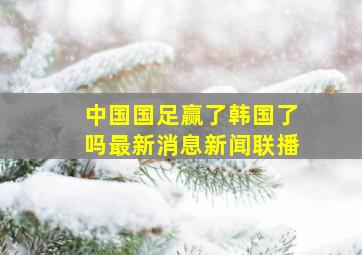 中国国足赢了韩国了吗最新消息新闻联播